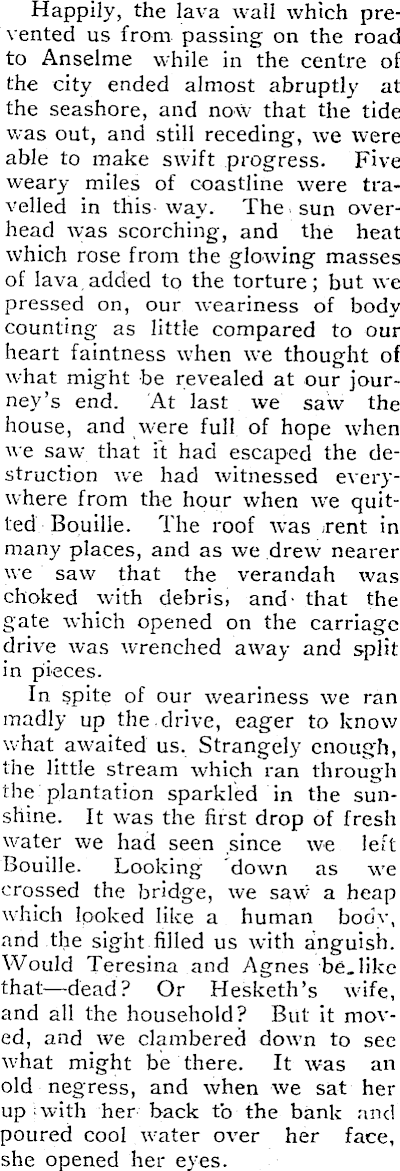 Happily, the lava wall which prevented us from passing on the road to Anselme while in the centre of the city ended almost abruptly at the seashore, and now that the tide was out, and still receding, we were able to make swift progress. Five weary miles of coastline were travelled in this way. The sun overhead was scorching, and the heat which rose from the glowing masses of lava added to the torture; but we pressed on, our weariness of body counting as little compared to our heart faintness when we thought of what might be revealed at our journey's end. At last we saw the house, and were full of hope when we saw that it had escaped the destruction we had witnessed everywhere from the hour when we quitted Bouille. The roof was rent in many places, and as we drew nearer we saw that the verandah was choked with debris, and that the gate which opened on the carriage drive was wrenched away and split in pieces.

In spite of our weariness we ran madly up the drive, eager to know what awaited us. Strangely enough, the little stream which ran through the plantation sparkled in the sunshine. It was the first drop of fresh water we had seen since we left Bouille. Looking down as we crossed the bridge, we saw a heap which looked like a human body, and the sight filled us with anguish. Would Teresina and Agnes be like that—dead? Or Hesketh's wife, and all the household? But it moved, and we clambered down to see what might be there. It was an old negress, and when we sat her up with her back to the bank and poured cool water over her face, she opened her eyes.